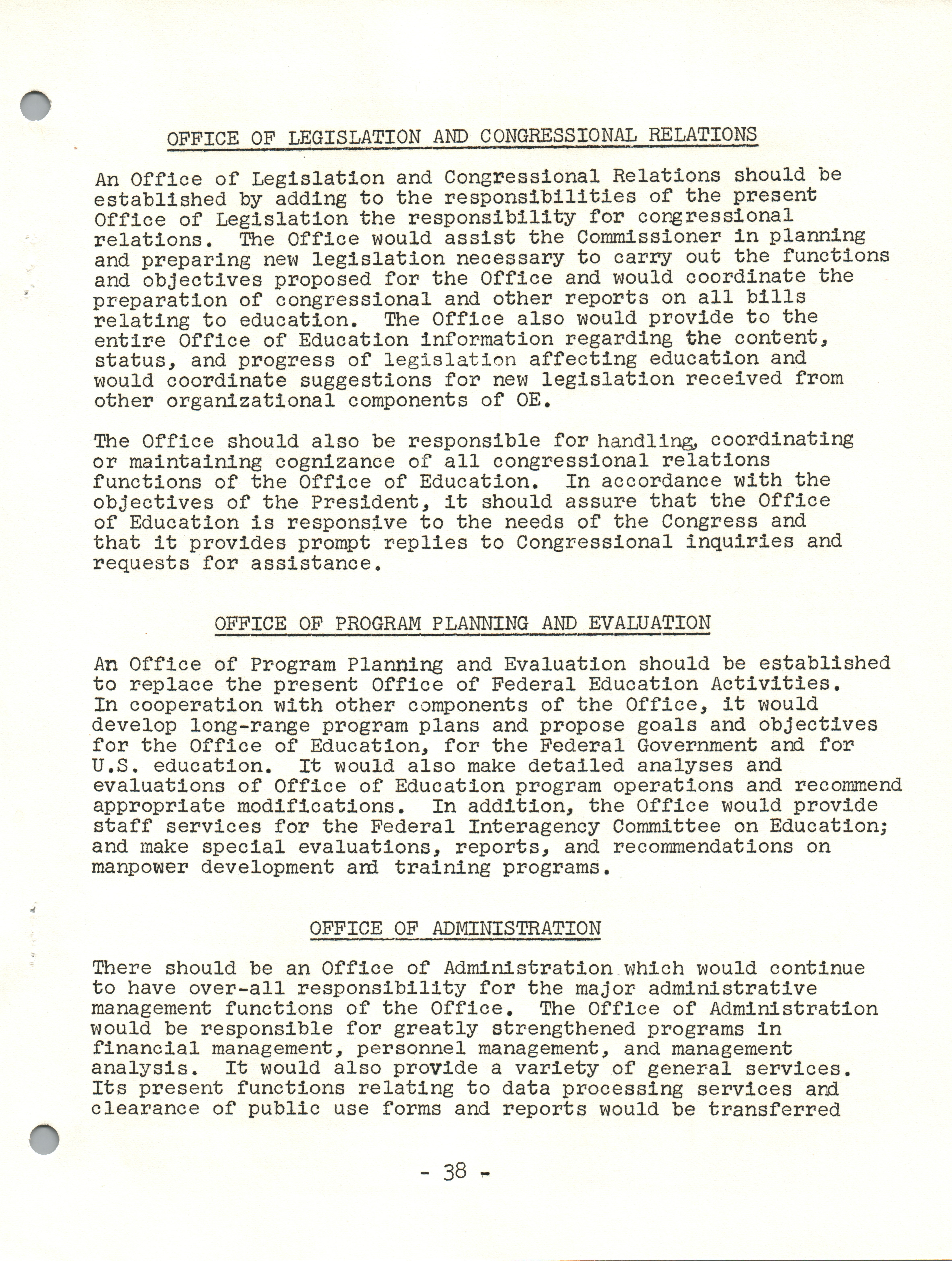 OFFICE OF LEGISLATION AND CONGRESSIONAL RELATIONS

An Office of Legislation and Congressional Relations should be established by adding to the responsibilities of the present Office of Legislation the responsibility for congressional relations. The Office would assist the Commissioner in planning and preparing new legislation necessary to carry out the functions and objectives proposed for the Office and would coordinate the preparation of congressional and other reports on all bills relating to education. The Office also would provide to the entire Office of Education information regarding the content, status, and progress of legislation affecting education and would coordinate suggestions for new legislation received from other organizational components of OE.

The Office should also be responsible for handling, coordinating or maintaining cognizance of all congressional relations functions of the Office of Education. In accordance with the objectives of the President, it should assure that the Office of Education is responsive to the needs of the Congress and that it provides prompt replies to Congressional inquiries and requests for assistance.

OFFICE OF PROGRAM PLANNING AND EVALUATION

An Office of Program Planning and Evaluation should be established to replace the present Office of Federal Education Activities. In cooperation with other components of the Office, it would develop long-range program plans and propose goals and objectives for the Office of Education, for the Federal Government and for U.S. education. It would also make detailed analyses and evaluations of Office of Education program operations and recommend appropriate modifications. In addition, the Office would provide staff services for the Federal Interagency Committee on Education; and make special evaluations, reports, and recommendations on manpower development and training programs.

OFFICE OF ADMINISTRATION

There should be an Office of Administration which would continue to have over-all responsibility for the major administrative management functions of the Office. The Office of Administration would be responsible for greatly strengthened programs in financial management, personnel management, and management analysis. It would also provide a variety of general services. Its present functions relating to data processing services and clearance of public use forms and reports would be transferred

- 38 -